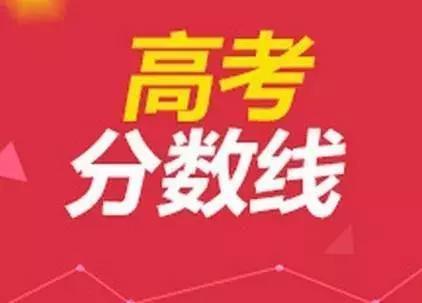 高考
分数线